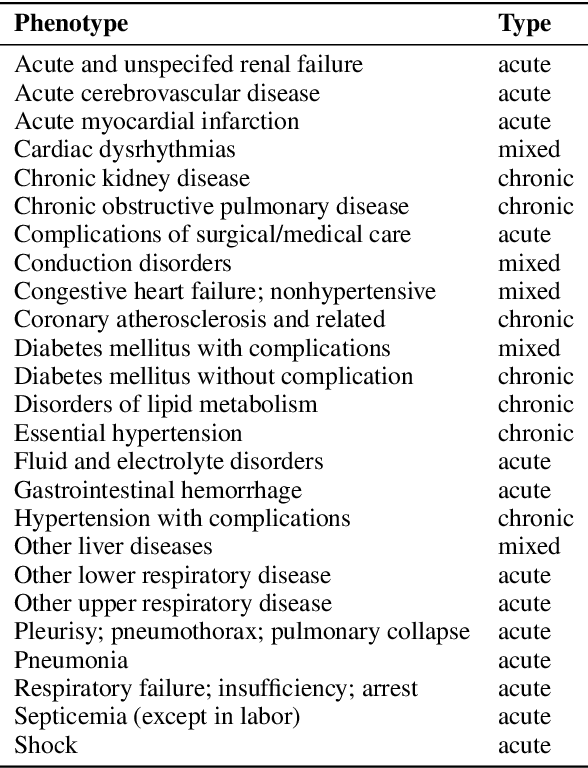 | Phenotype | Type |
|---|---|
| Acute and unspecifed renal failure | acute |
| Acute cerebrovascular disease | acute |
| Acute myocardial infarction | acute |
| Cardiac dysrhythmias | mixed |
| Chronic kidney disease | chronic |
| Chronic obstructive pulmonary disease | chronic |
| Complications of surgical/medical care | acute |
| Conduction disorders | mixed |
| Congestive heart failure; nonhypertensive | mixed |
| Coronary atherosclerosis and related | chronic |
| Diabetes mellitus with complications | mixed |
| Diabetes mellitus without complication | chronic |
| Disorders of lipid metabolism | chronic |
| Essential hypertension | chronic |
| Fluid and electrolyte disorders | acute |
| Gastrointestinal hemorrhage | acute |
| Hypertension with complications | chronic |
| Other liver diseases | mixed |
| Other lower respiratory disease | acute |
| Other upper respiratory disease | acute |
| Pleurisy; pneumothorax; pulmonary collapse | acute |
| Pneumonia | acute |
| Respiratory failure; insufficiency; arrest | acute |
| Septicemia (except in labor) | acute |
| Shock | acute |